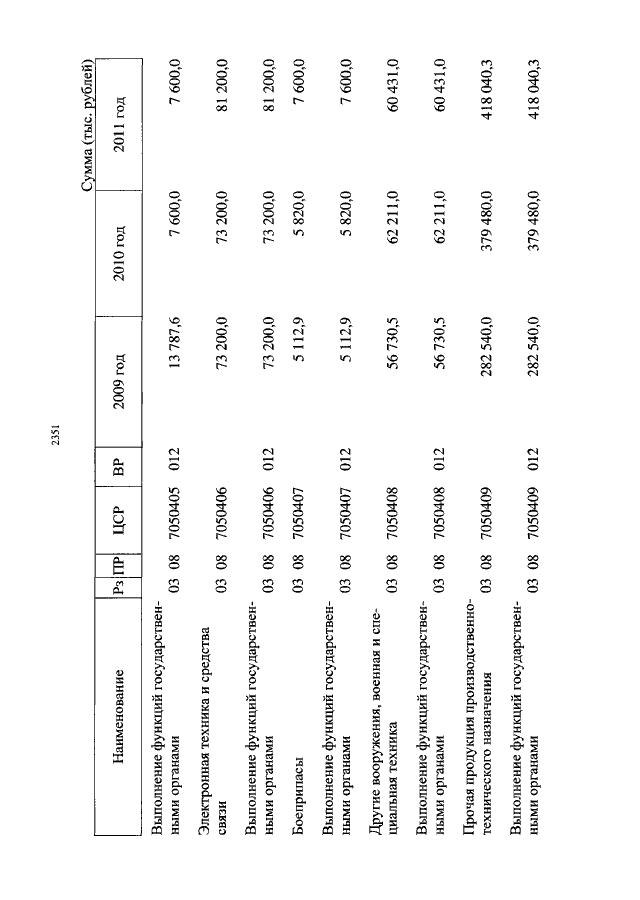 2351

Сумма (тыс. рублей)

| Наименование | Рз | ПР | ЦСР | ВР | 2009 год | 2010 год | 2011 год |
|---|---|---|---|---|---|---|---|
| Выполнение функций государственными органами | 03 | 08 | 7050405 | 012 | 13 787,6 | 7 600,0 | 7 600,0 |
| Электронная техника и средства связи | 03 | 08 | 7050406 | | 73 200,0 | 73 200,0 | 81 200,0 |
| Выполнение функций государственными органами | 03 | 08 | 7050406 | 012 | 73 200,0 | 73 200,0 | 81 200,0 |
| Боеприпасы | 03 | 08 | 7050407 | | 5 112,9 | 5 820,0 | 7 600,0 |
| Выполнение функций государственными органами | 03 | 08 | 7050407 | 012 | 5 112,9 | 5 820,0 | 7 600,0 |
| Другие вооружения, военная и специальная техника | 03 | 08 | 7050408 | | 56 730,5 | 62 211,0 | 60 431,0 |
| Выполнение функций государственными органами | 03 | 08 | 7050408 | 012 | 56 730,5 | 62 211,0 | 60 431,0 |
| Прочая продукция производственно-технического назначения | 03 | 08 | 7050409 | | 282 540,0 | 379 480,0 | 418 040,3 |
| Выполнение функций государственными органами | 03 | 08 | 7050409 | 012 | 282 540,0 | 379 480,0 | 418 040,3 |